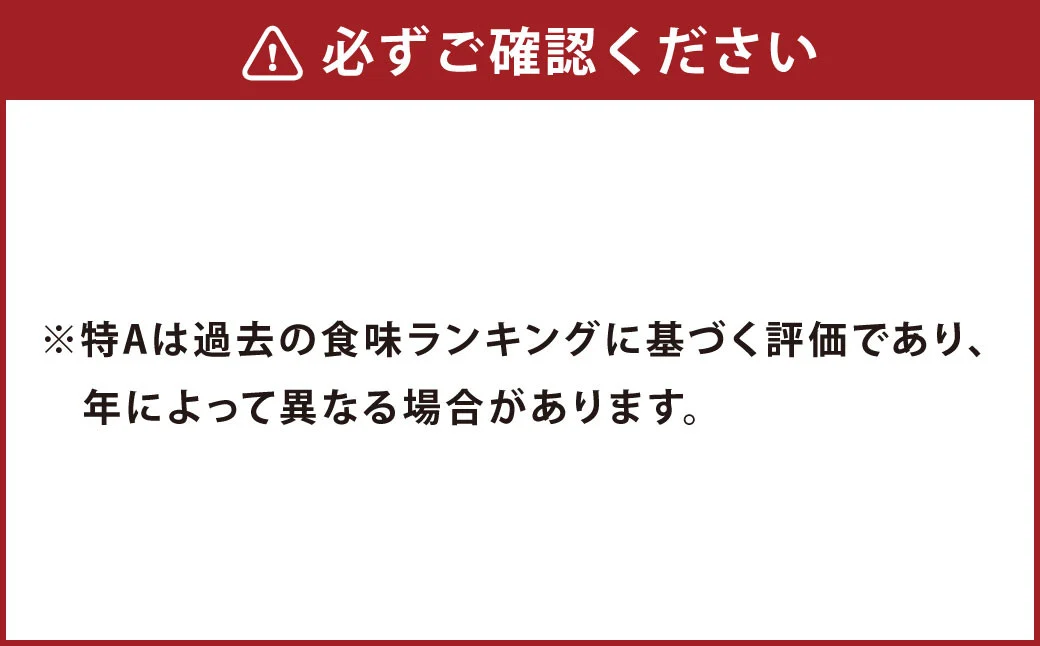 必ずご確認ください

※特Aは過去の食味ランキングに基づく評価であり、年によって異なる場合があります。